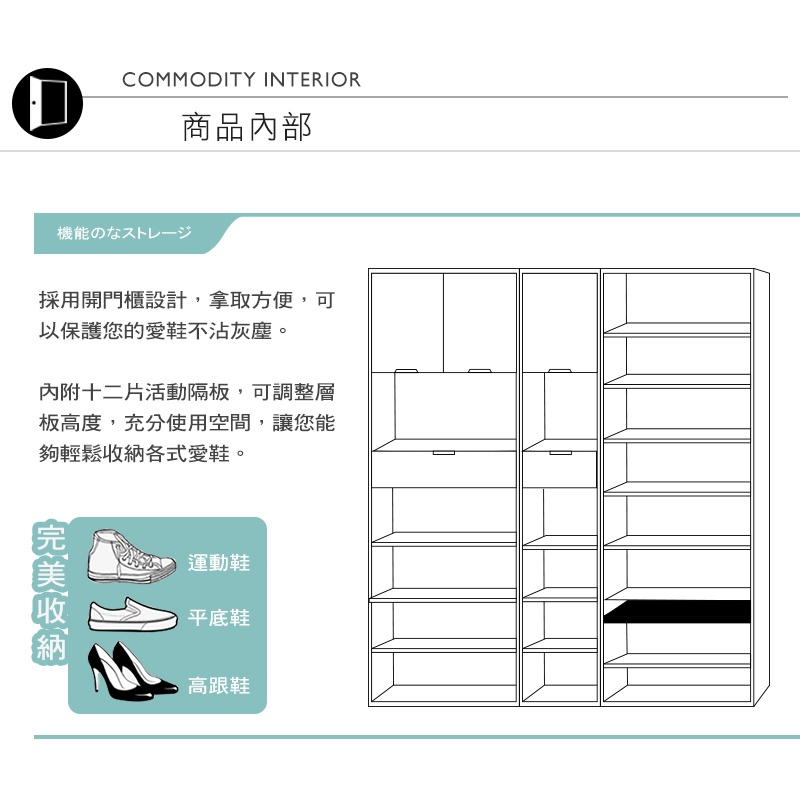 COMMODITY INTERIOR

商品內部

機能のなストレージ

採用開門櫃設計，拿取方便，可以保護您的愛鞋不沾灰塵。

內附十二片活動隔板，可調整層板高度，充分使用空間，讓您能夠輕鬆收納各式愛鞋。

完美收納

運動鞋

平底鞋

高跟鞋